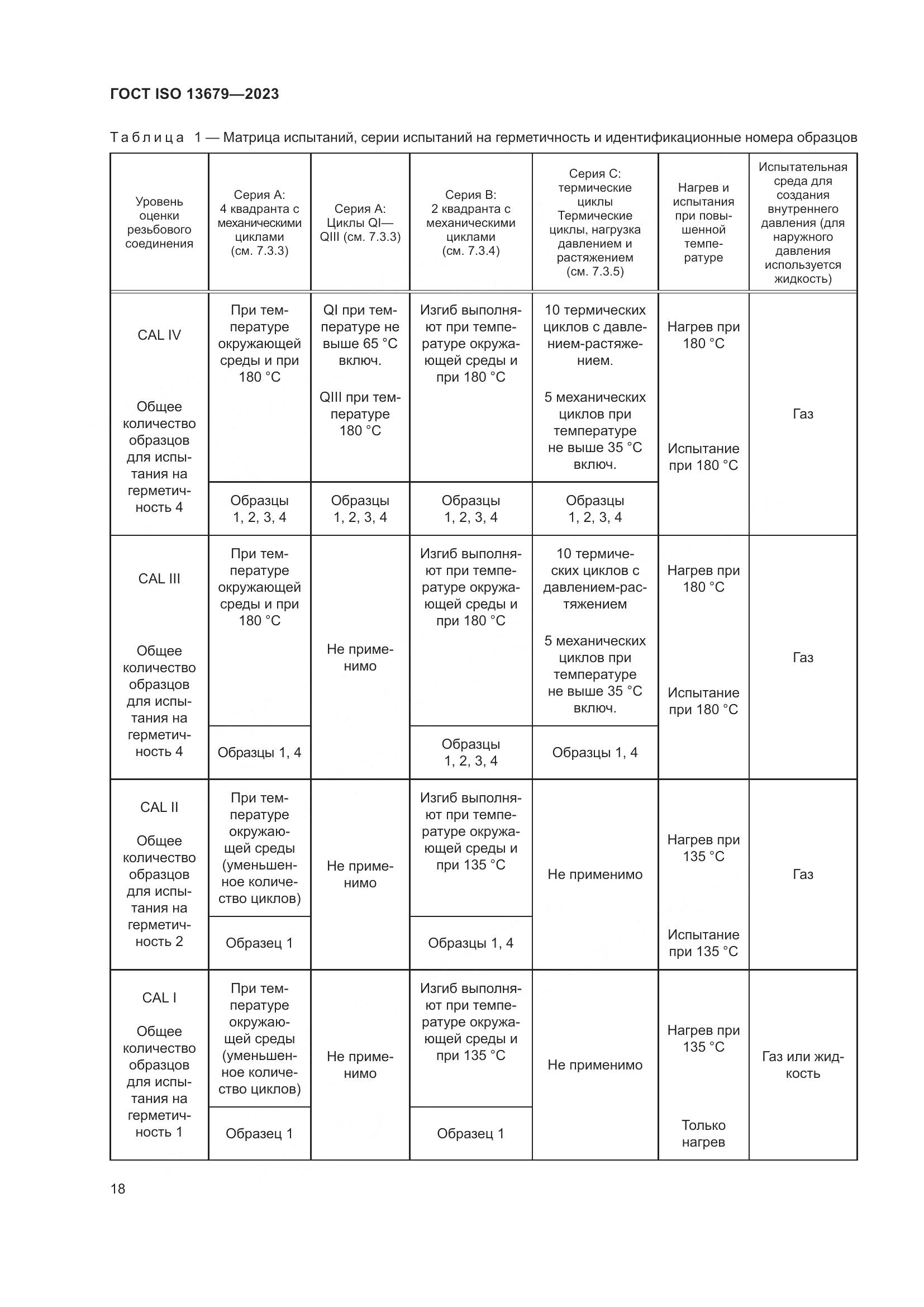 ГОСТ ISO 13679—2023

Таблица 1 — Матрица испытаний, серии испытаний на герметичность и идентификационные номера образцов

| Уровень оценки резьбового соединения | Серия А: 4 квадранта с механическими циклами (см. 7.3.3) | Серия А: Циклы QI—QIII (см. 7.3.3) | Серия В: 2 квадранта с механическими циклами (см. 7.3.4) | Серия С: термические циклы Термические циклы, нагрузка давлением и растяжением (см. 7.3.5) | Нагрев и испытания при повышенной температуре | Испытательная среда для создания внутреннего давления (для наружного давления используется жидкость) |
|---|---|---|---|---|---|---|
| CAL IV Общее количество образцов для испытания на герметичность 4 | При температуре окружающей среды и при 180 °С | QI при температуре не выше 65 °С включ. QIII при температуре 180 °С | Изгиб выполняют при температуре окружающей среды и при 180 °С | 10 термических циклов с давлением-растяжением. 5 механических циклов при температуре не выше 35 °С включ. | Нагрев при 180 °С Испытание при 180 °С | Газ |
| | Образцы 1, 2, 3, 4 | Образцы 1, 2, 3, 4 | Образцы 1, 2, 3, 4 | Образцы 1, 2, 3, 4 | | |
| CAL III Общее количество образцов для испытания на герметичность 4 | При температуре окружающей среды и при 180 °С | Не применимо | Изгиб выполняют при температуре окружающей среды и при 180 °С | 10 термических циклов с давлением-растяжением 5 механических циклов при температуре не выше 35 °С включ. | Нагрев при 180 °С Испытание при 180 °С | Газ |
| | Образцы 1, 4 | | Образцы 1, 2, 3, 4 | Образцы 1, 4 | | |
| CAL II Общее количество образцов для испытания на герметичность 2 | При температуре окружающей среды (уменьшенное количество циклов) | Не применимо | Изгиб выполняют при температуре окружающей среды и при 135 °С | Не применимо | Нагрев при 135 °С Испытание при 135 °С | Газ |
| | Образец 1 | | Образцы 1, 4 | | | |
| CAL I Общее количество образцов для испытания на герметичность 1 | При температуре окружающей среды (уменьшенное количество циклов) | Не применимо | Изгиб выполняют при температуре окружающей среды и при 135 °С | Не применимо | Нагрев при 135 °С Только нагрев | Газ или жидкость |
| | Образец 1 | | Образец 1 | | | |

18